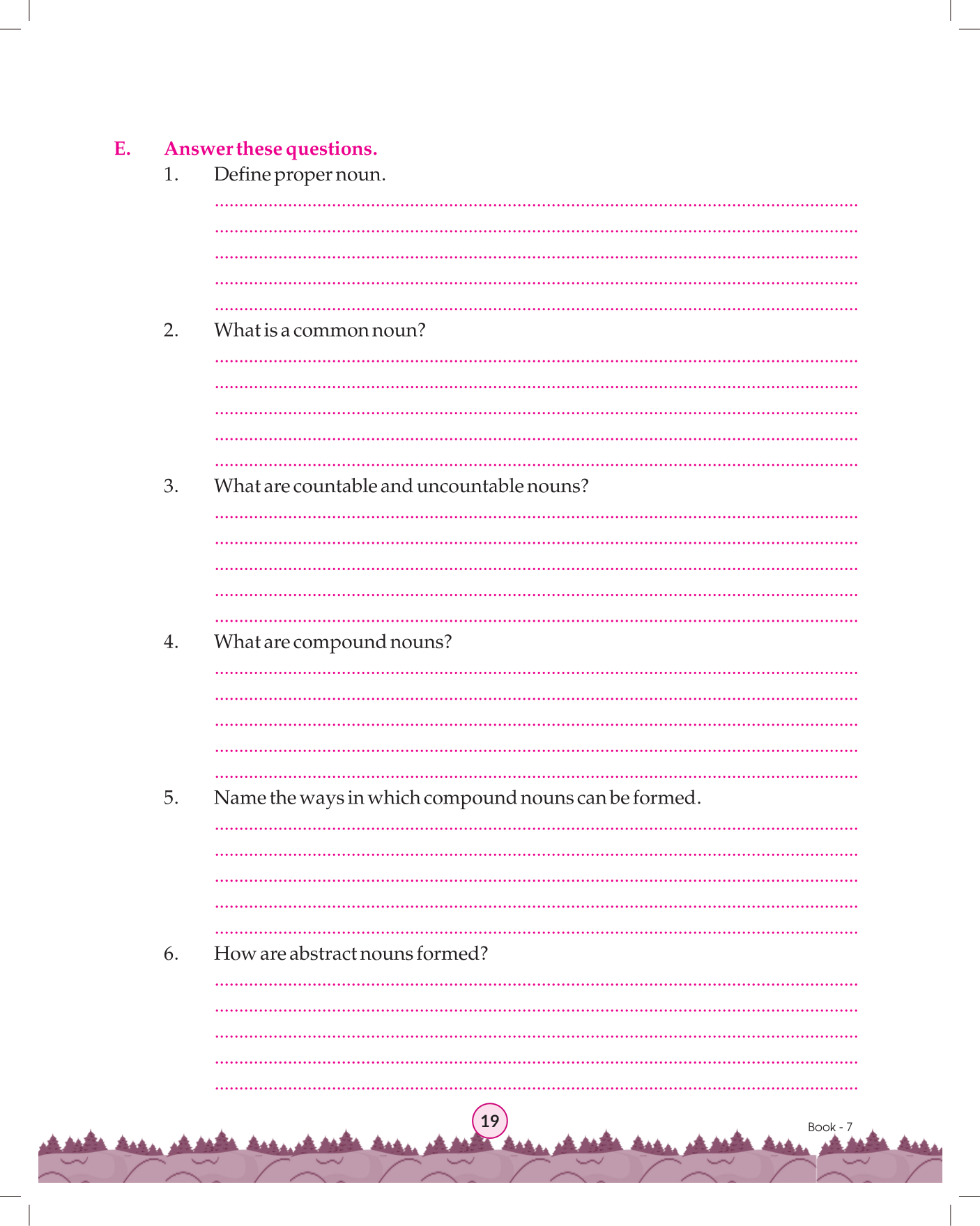 E. Answer these questions.

1. Define proper noun.

2. What is a common noun?

3. What are countable and uncountable nouns?

4. What are compound nouns?

5. Name the ways in which compound nouns can be formed.

6. How are abstract nouns formed?

19

Book - 7